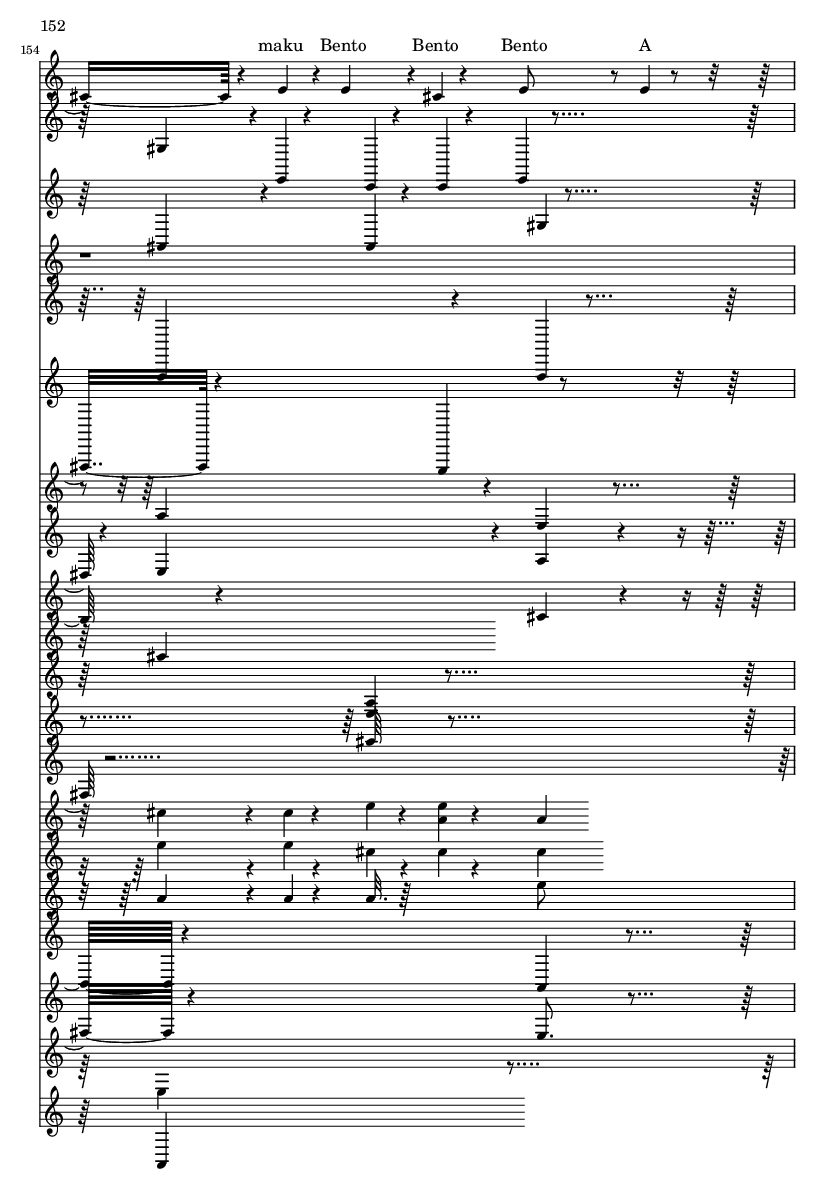 152

154

maku Bento Bento Bento A